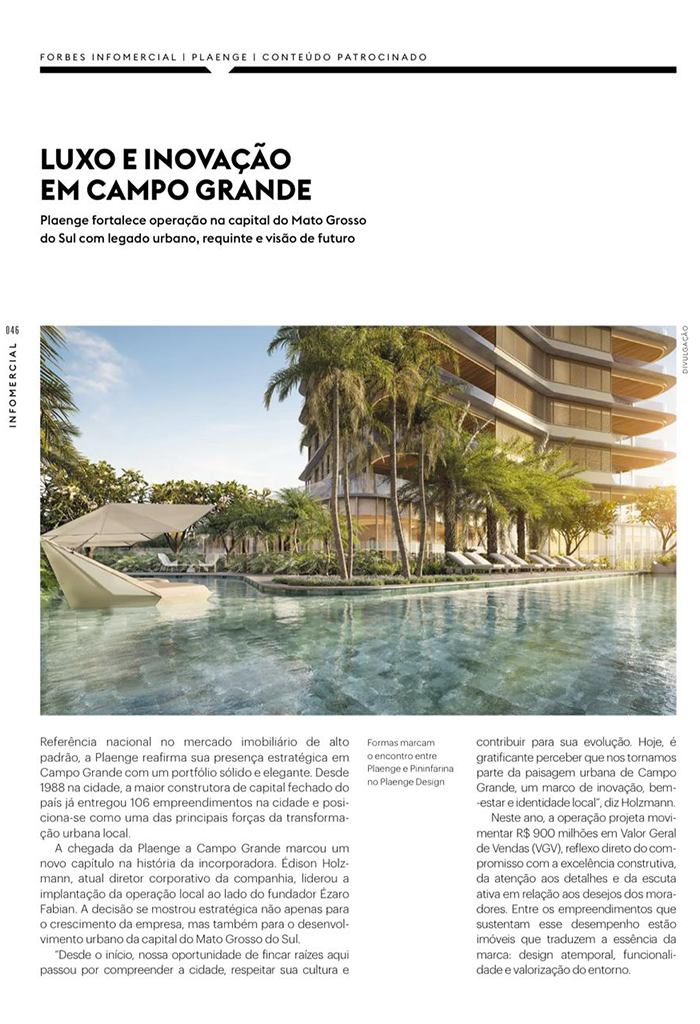 FORBES INFOMERCIAL | PLAENGE | CONTEÚDO PATROCINADO

LUXO E INOVAÇÃO EM CAMPO GRANDE

Plaenge fortalece operação na capital do Mato Grosso do Sul com legado urbano, requinte e visão de futuro

046

INFOMERCIAL

DIVULGAÇÃO

Referência nacional no mercado imobiliário de alto padrão, a Plaenge reafirma sua presença estratégica em Campo Grande com um portfólio sólido e elegante. Desde 1988 na cidade, a maior construtora de capital fechado do país já entregou 106 empreendimentos na cidade e posiciona-se como uma das principais forças da transformação urbana local.

A chegada da Plaenge a Campo Grande marcou um novo capítulo na história da incorporadora. Édison Holzmann, atual diretor corporativo da companhia, liderou a implantação da operação local ao lado do fundador Ézaro Fabian. A decisão se mostrou estratégica não apenas para o crescimento da empresa, mas também para o desenvolvimento urbano da capital do Mato Grosso do Sul.

"Desde o início, nossa oportunidade de fincar raízes aqui passou por compreender a cidade, respeitar sua cultura e

Formas marcam o encontro entre Plaenge e Pininfarina no Plaenge Design

contribuir para sua evolução. Hoje, é gratificante perceber que nos tornamos parte da paisagem urbana de Campo Grande, um marco de inovação, bem-estar e identidade local", diz Holzmann.

Neste ano, a operação projeta movimentar R$ 900 milhões em Valor Geral de Vendas (VGV), reflexo direto do compromisso com a excelência construtiva, da atenção aos detalhes e da escuta ativa em relação aos desejos dos moradores. Entre os empreendimentos que sustentam esse desempenho estão imóveis que traduzem a essência da marca: design atemporal, funcionalidade e valorização do entorno.